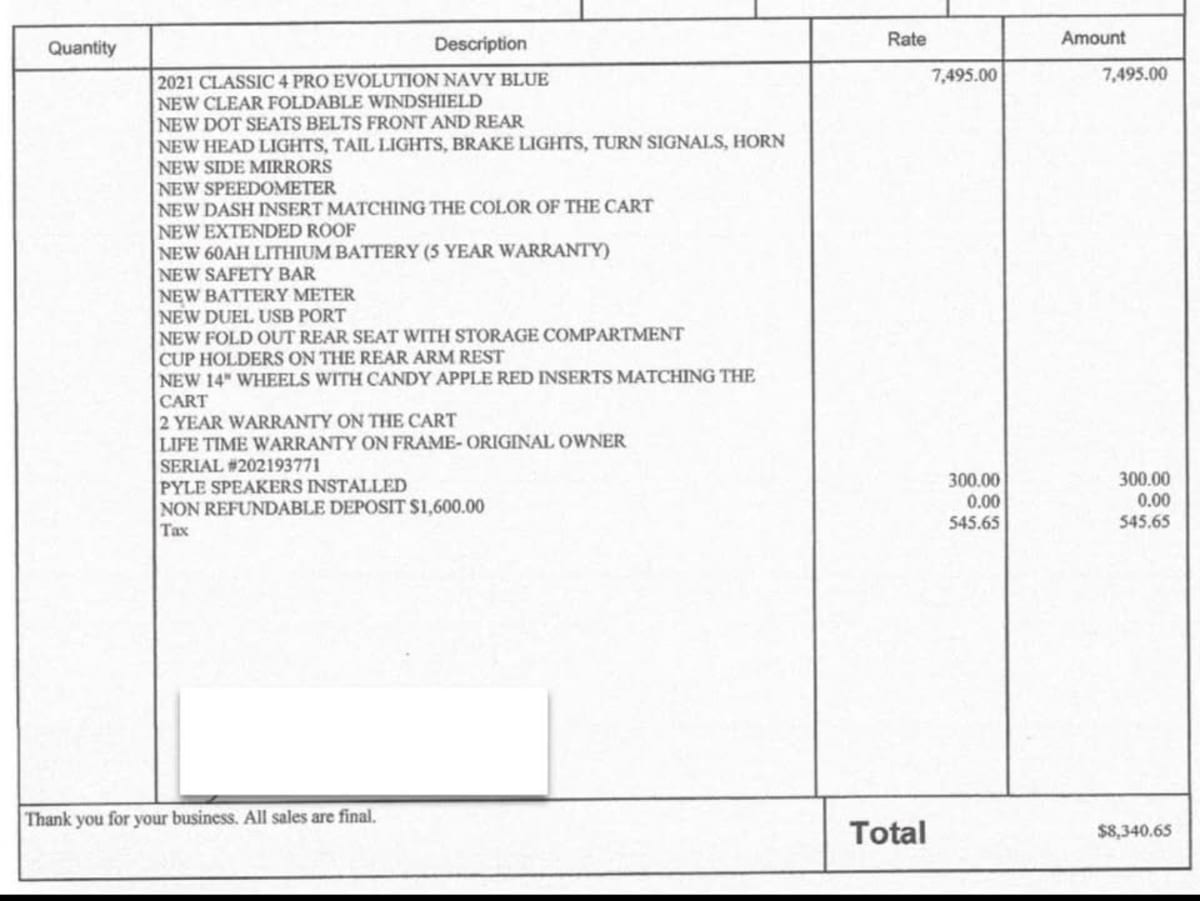 | Quantity | Description | Rate | Amount |
|---|---|---|---|
| | 2021 CLASSIC 4 PRO EVOLUTION NAVY BLUE<br>NEW CLEAR FOLDABLE WINDSHIELD<br>NEW DOT SEATS BELTS FRONT AND REAR<br>NEW HEAD LIGHTS, TAIL LIGHTS, BRAKE LIGHTS, TURN SIGNALS, HORN<br>NEW SIDE MIRRORS<br>NEW SPEEDOMETER<br>NEW DASH INSERT MATCHING THE COLOR OF THE CART<br>NEW EXTENDED ROOF<br>NEW 60AH LITHIUM BATTERY (5 YEAR WARRANTY)<br>NEW SAFETY BAR<br>NEW BATTERY METER<br>NEW DUEL USB PORT<br>NEW FOLD OUT REAR SEAT WITH STORAGE COMPARTMENT<br>CUP HOLDERS ON THE REAR ARM REST<br>NEW 14" WHEELS WITH CANDY APPLE RED INSERTS MATCHING THE CART<br>2 YEAR WARRANTY ON THE CART<br>LIFE TIME WARRANTY ON FRAME- ORIGINAL OWNER<br>SERIAL #202193771 | 7,495.00 | 7,495.00 |
| | PYLE SPEAKERS INSTALLED | 300.00 | 300.00 |
| | NON REFUNDABLE DEPOSIT $1,600.00 | 0.00 | 0.00 |
| | Tax | 545.65 | 545.65 |

Thank you for your business. All sales are final.

Total $8,340.65